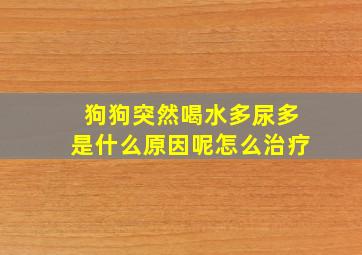 狗狗突然喝水多尿多
是什么原因呢怎么治疗